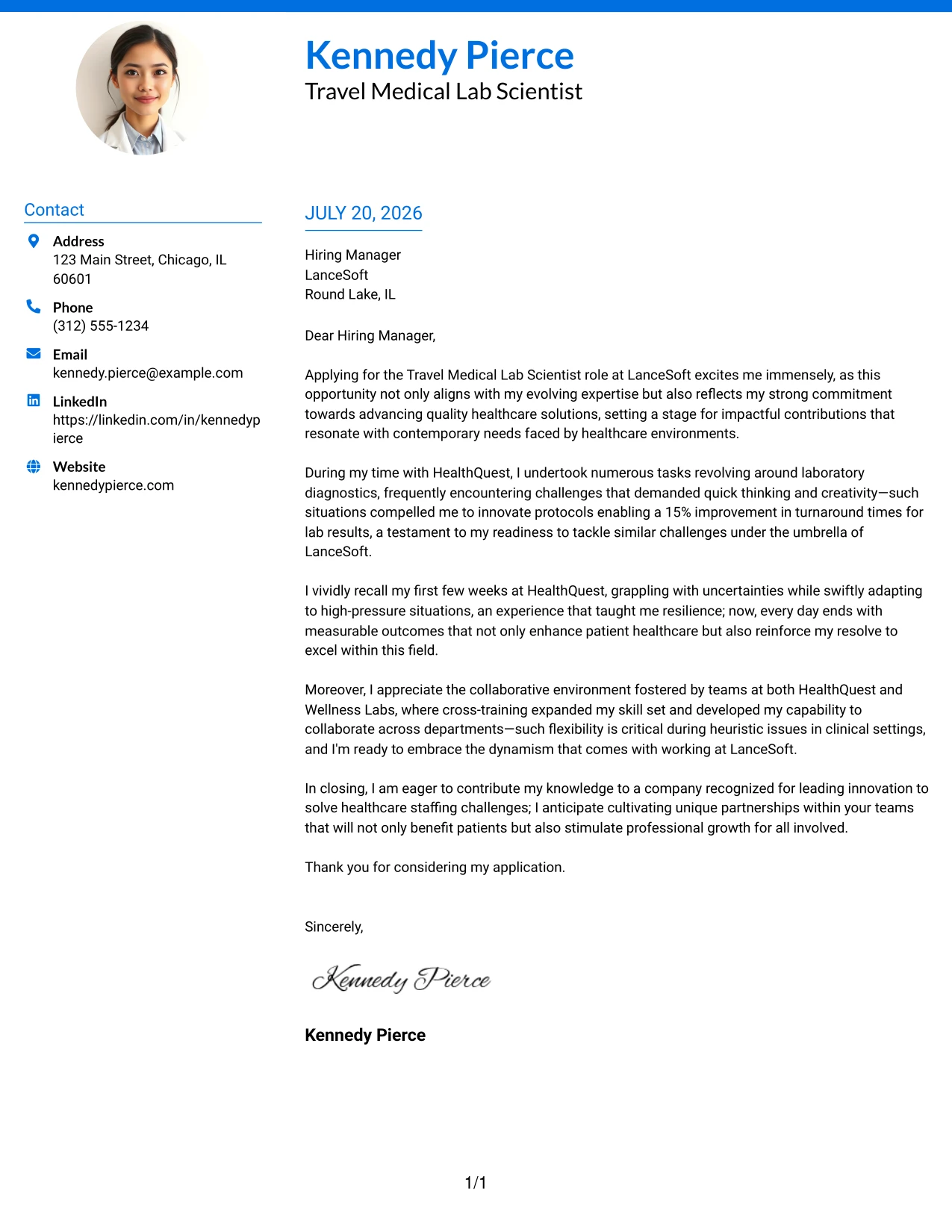 Kennedy Pierce
Travel Medical Lab Scientist

Contact

Address
123 Main Street, Chicago, IL 60601

Phone
(312) 555-1234

Email
kennedy.pierce@example.com

LinkedIn
https://linkedin.com/in/kennedypierce

Website
kennedypierce.com

JULY 20, 2026

Hiring Manager
LanceSoft
Round Lake, IL

Dear Hiring Manager,

Applying for the Travel Medical Lab Scientist role at LanceSoft excites me immensely, as this opportunity not only aligns with my evolving expertise but also reflects my strong commitment towards advancing quality healthcare solutions, setting a stage for impactful contributions that resonate with contemporary needs faced by healthcare environments.

During my time with HealthQuest, I undertook numerous tasks revolving around laboratory diagnostics, frequently encountering challenges that demanded quick thinking and creativity—such situations compelled me to innovate protocols enabling a 15% improvement in turnaround times for lab results, a testament to my readiness to tackle similar challenges under the umbrella of LanceSoft.

I vividly recall my first few weeks at HealthQuest, grappling with uncertainties while swiftly adapting to high-pressure situations, an experience that taught me resilience; now, every day ends with measurable outcomes that not only enhance patient healthcare but also reinforce my resolve to excel within this field.

Moreover, I appreciate the collaborative environment fostered by teams at both HealthQuest and Wellness Labs, where cross-training expanded my skill set and developed my capability to collaborate across departments—such flexibility is critical during heuristic issues in clinical settings, and I'm ready to embrace the dynamism that comes with working at LanceSoft.

In closing, I am eager to contribute my knowledge to a company recognized for leading innovation to solve healthcare staffing challenges; I anticipate cultivating unique partnerships within your teams that will not only benefit patients but also stimulate professional growth for all involved.

Thank you for considering my application.

Sincerely,

Kennedy Pierce

Kennedy Pierce

1/1